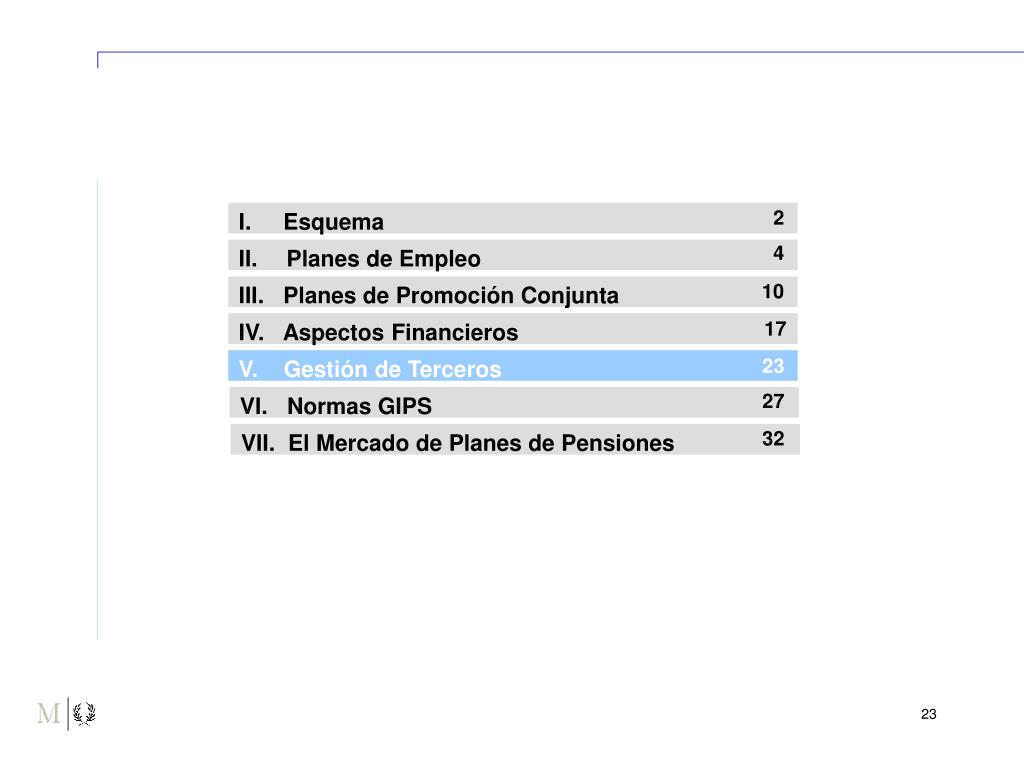 I. Esquema 2

II. Planes de Empleo 4

III. Planes de Promoción Conjunta 10

IV. Aspectos Financieros 17

V. Gestión de Terceros 23

VI. Normas GIPS 27

VII. El Mercado de Planes de Pensiones 32

M

23